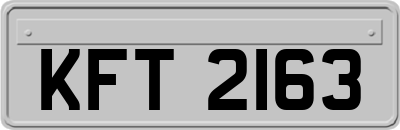 KFT 2163